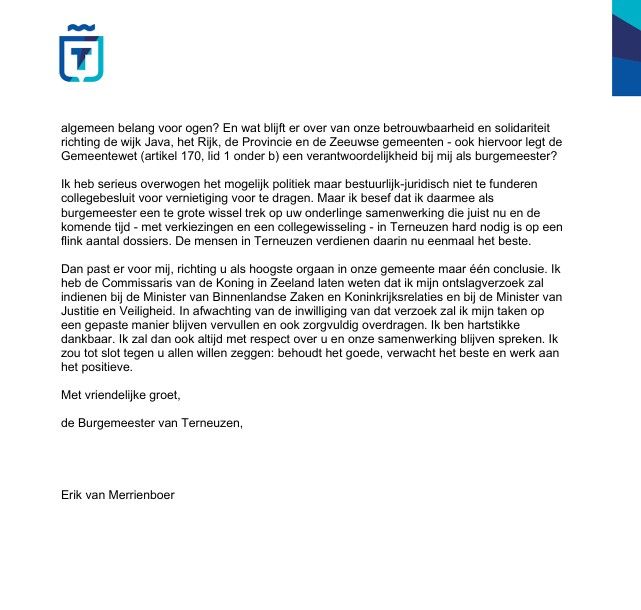 T

algemeen belang voor ogen? En wat blijft er over van onze betrouwbaarheid en solidariteit richting de wijk Java, het Rijk, de Provincie en de Zeeuwse gemeenten - ook hiervoor legt de Gemeentewet (artikel 170, lid 1 onder b) een verantwoordelijkheid bij mij als burgemeester?

Ik heb serieus overwogen het mogelijk politiek maar bestuurlijk-juridisch niet te funderen collegebesluit voor vernietiging voor te dragen. Maar ik besef dat ik daarmee als burgemeester een te grote wissel trek op uw onderlinge samenwerking die juist nu en de komende tijd - met verkiezingen en een collegewisseling - in Terneuzen hard nodig is op een flink aantal dossiers. De mensen in Terneuzen verdienen daarin nu eenmaal het beste.

Dan past er voor mij, richting u als hoogste orgaan in onze gemeente maar één conclusie. Ik heb de Commissaris van de Koning in Zeeland laten weten dat ik mijn ontslagverzoek zal indienen bij de Minister van Binnenlandse Zaken en Koninkrijksrelaties en bij de Minister van Justitie en Veiligheid. In afwachting van de inwilliging van dat verzoek zal ik mijn taken op een gepaste manier blijven vervullen en ook zorgvuldig overdragen. Ik ben hartstikke dankbaar. Ik zal dan ook altijd met respect over u en onze samenwerking blijven spreken. Ik zou tot slot tegen u allen willen zeggen: behoudt het goede, verwacht het beste en werk aan het positieve.

Met vriendelijke groet,

de Burgemeester van Terneuzen,

Erik van Merrienboer